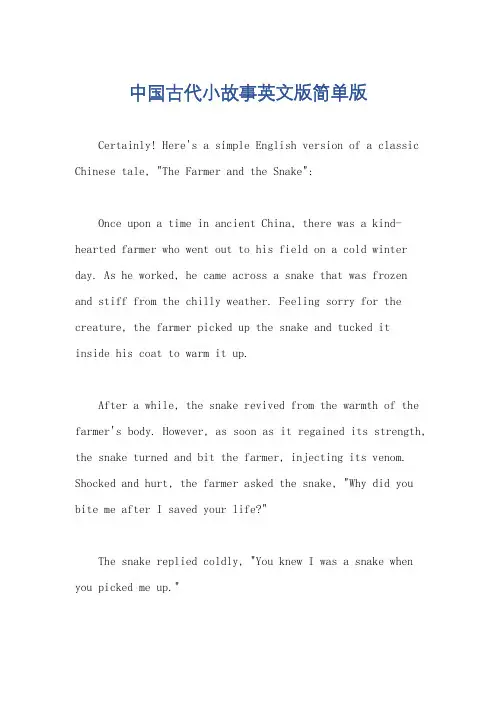 中国古代小故事英文版简单版

Certainly! Here's a simple English version of a classic Chinese tale, "The Farmer and the Snake":

Once upon a time in ancient China, there was a kind-hearted farmer who went out to his field on a cold winter day. As he worked, he came across a snake that was frozen and stiff from the chilly weather. Feeling sorry for the creature, the farmer picked up the snake and tucked it inside his coat to warm it up.

After a while, the snake revived from the warmth of the farmer's body. However, as soon as it regained its strength, the snake turned and bit the farmer, injecting its venom. Shocked and hurt, the farmer asked the snake, "Why did you bite me after I saved your life?"

The snake replied coldly, "You knew I was a snake when you picked me up."